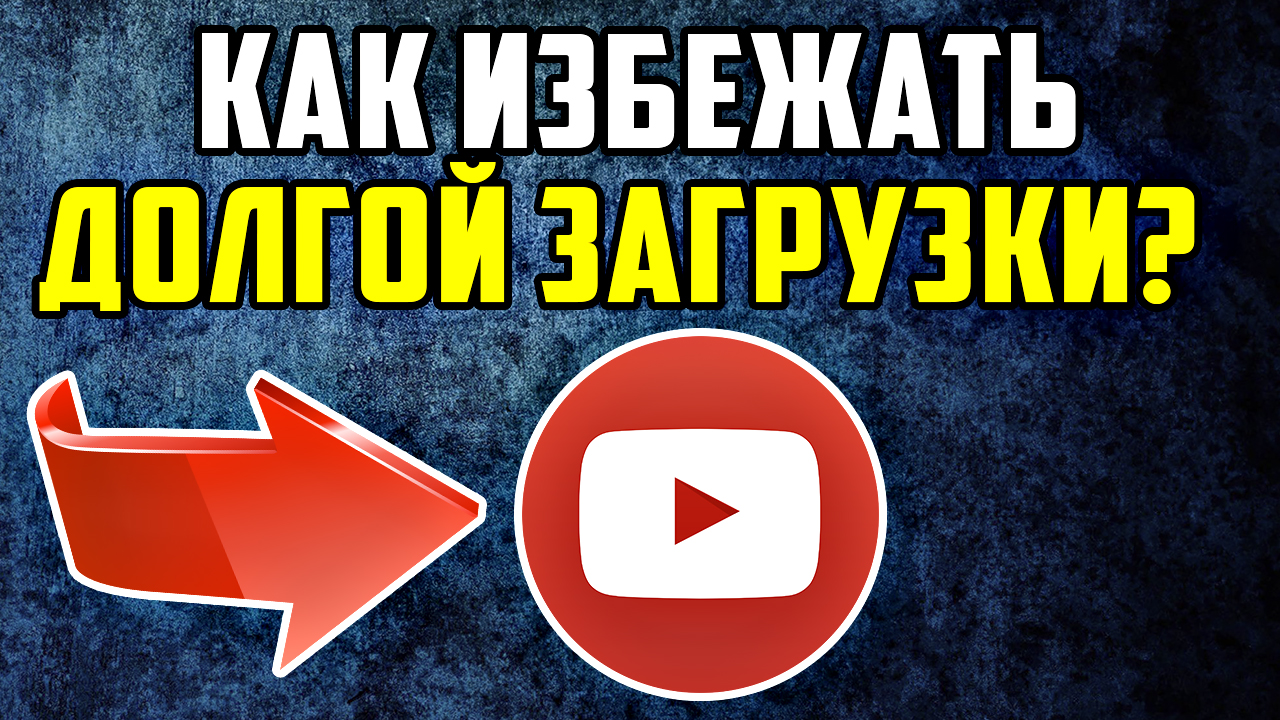 КАК ИЗБЕЖАТЬ ДОЛГОЙ ЗАГРУЗКИ?